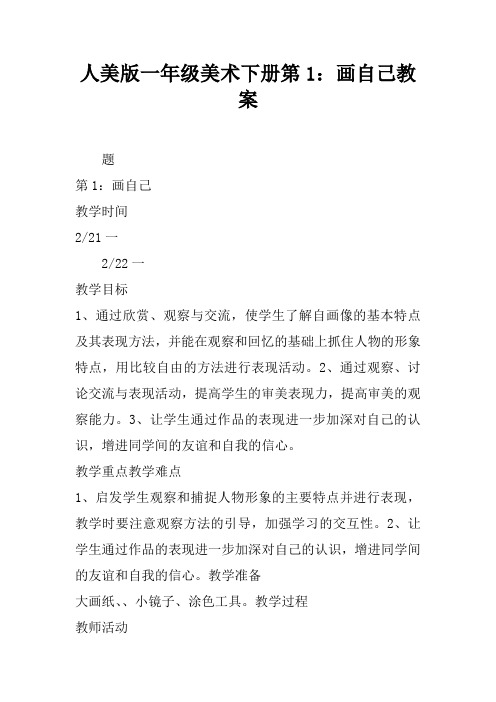 人美版一年级美术下册第 1：画自己教案

题

第 1：画自己

教学时间

2/21 一

2/22 一

教学目标

1、通过欣赏、观察与交流，使学生了解自画像的基本特点及其表现方法，并能在观察和回忆的基础上抓住人物的形象特点，用比较自由的方法进行表现活动。2、通过观察、讨论交流与表现活动，提高学生的审美表现力，提高审美的观察能力。3、让学生通过作品的表现进一步加深对自己的认识，增进同学间的友谊和自我的信心。

教学重点教学难点

1、启发学生观察和捕捉人物形象的主要特点并进行表现，教学时要注意观察方法的引导，加强学习的交互性。2、让学生通过作品的表现进一步加深对自己的认识，增进同学间的友谊和自我的信心。教学准备

大画纸、、小镜子、涂色工具。教学过程

教师活动